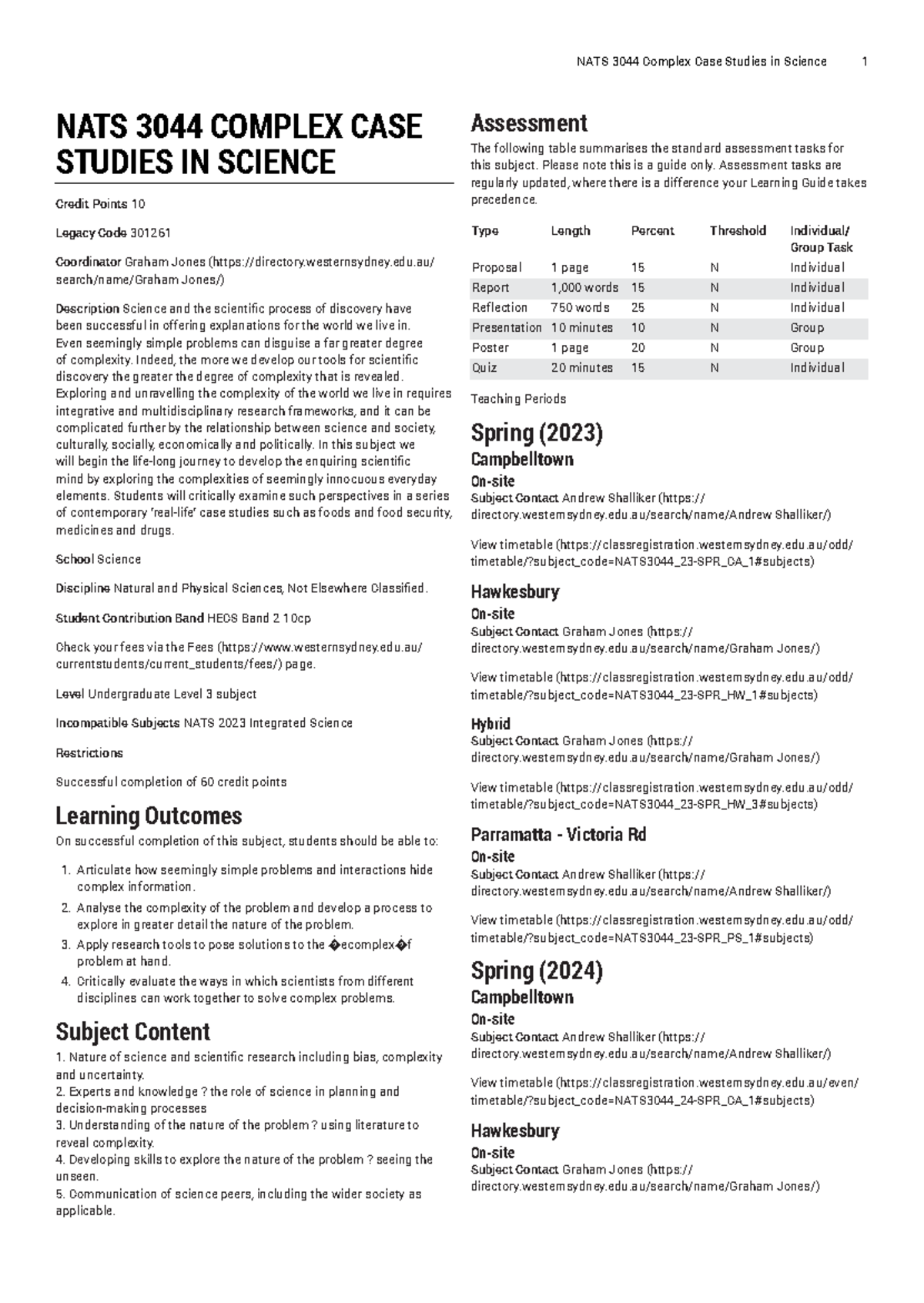 NATS 3044 Complex Case Studies in Science 1

NATS 3044 COMPLEX CASE STUDIES IN SCIENCE

Credit Points 10

Legacy Code 301261

Coordinator Graham Jones (https://directory.westernsydney.edu.au/search/name/Graham Jones/)

Description Science and the scientific process of discovery have been successful in offering explanations for the world we live in. Even seemingly simple problems can disguise a far greater degree of complexity. Indeed, the more we develop our tools for scientific discovery the greater the degree of complexity that is revealed. Exploring and unravelling the complexity of the world we live in requires integrative and multidisciplinary research frameworks, and it can be complicated further by the relationship between science and society, culturally, socially, economically and politically. In this subject we will begin the life-long journey to develop the enquiring scientific mind by exploring the complexities of seemingly innocuous everyday elements. Students will critically examine such perspectives in a series of contemporary 'real-life' case studies such as foods and food security, medicines and drugs.

School Science

Discipline Natural and Physical Sciences, Not Elsewhere Classified.

Student Contribution Band HECS Band 2 10cp

Check your fees via the Fees (https://www.westernsydney.edu.au/currentstudents/current_students/fees/) page.

Level Undergraduate Level 3 subject

Incompatible Subjects NATS 2023 Integrated Science

Restrictions

Successful completion of 60 credit points

Learning Outcomes

On successful completion of this subject, students should be able to:

1. Articulate how seemingly simple problems and interactions hide complex information.
2. Analyse the complexity of the problem and develop a process to explore in greater detail the nature of the problem.
3. Apply research tools to pose solutions to the �ecomplex�f problem at hand.
4. Critically evaluate the ways in which scientists from different disciplines can work together to solve complex problems.

Subject Content

1. Nature of science and scientific research including bias, complexity and uncertainty.
2. Experts and knowledge ? the role of science in planning and decision-making processes
3. Understanding of the nature of the problem ? using literature to reveal complexity.
4. Developing skills to explore the nature of the problem ? seeing the unseen.
5. Communication of science peers, including the wider society as applicable.

Assessment

The following table summarises the standard assessment tasks for this subject. Please note this is a guide only. Assessment tasks are regularly updated, where there is a difference your Learning Guide takes precedence.

| Type | Length | Percent | Threshold | Individual/ Group Task |
|---|---|---|---|---|
| Proposal | 1 page | 15 | N | Individual |
| Report | 1,000 words | 15 | N | Individual |
| Reflection | 750 words | 25 | N | Individual |
| Presentation | 10 minutes | 10 | N | Group |
| Poster | 1 page | 20 | N | Group |
| Quiz | 20 minutes | 15 | N | Individual |

Teaching Periods

Spring (2023)

Campbelltown

On-site

Subject Contact Andrew Shalliker (https://directory.westernsydney.edu.au/search/name/Andrew Shalliker/)

View timetable (https://classregistration.westernsydney.edu.au/odd/timetable/?subject_code=NATS3044_23-SPR_CA_1#subjects)

Hawkesbury

On-site

Subject Contact Graham Jones (https://directory.westernsydney.edu.au/search/name/Graham Jones/)

View timetable (https://classregistration.westernsydney.edu.au/odd/timetable/?subject_code=NATS3044_23-SPR_HW_1#subjects)

Hybrid

Subject Contact Graham Jones (https://directory.westernsydney.edu.au/search/name/Graham Jones/)

View timetable (https://classregistration.westernsydney.edu.au/odd/timetable/?subject_code=NATS3044_23-SPR_HW_3#subjects)

Parramatta - Victoria Rd

On-site

Subject Contact Andrew Shalliker (https://directory.westernsydney.edu.au/search/name/Andrew Shalliker/)

View timetable (https://classregistration.westernsydney.edu.au/odd/timetable/?subject_code=NATS3044_23-SPR_PS_1#subjects)

Spring (2024)

Campbelltown

On-site

Subject Contact Andrew Shalliker (https://directory.westernsydney.edu.au/search/name/Andrew Shalliker/)

View timetable (https://classregistration.westernsydney.edu.au/even/timetable/?subject_code=NATS3044_24-SPR_CA_1#subjects)

Hawkesbury

On-site

Subject Contact Graham Jones (https://directory.westernsydney.edu.au/search/name/Graham Jones/)